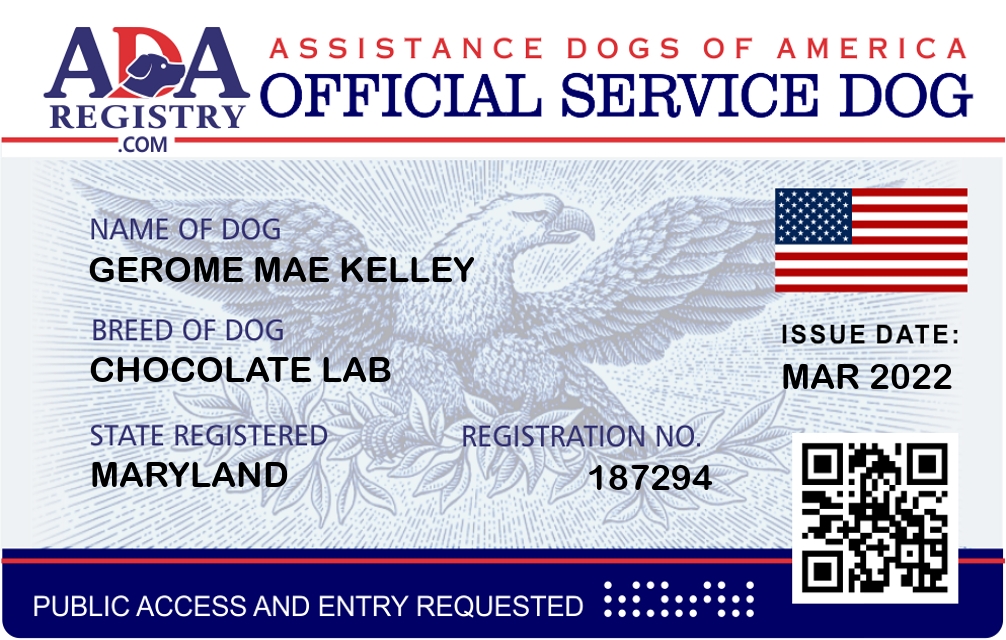 ADA
REGISTRY
.COM

ASSISTANCE DOGS OF AMERICA
OFFICIAL SERVICE DOG

NAME OF DOG
GEROME MAE KELLEY

BREED OF DOG
CHOCOLATE LAB

STATE REGISTERED
MARYLAND

REGISTRATION NO.
187294

ISSUE DATE:
MAR 2022

PUBLIC ACCESS AND ENTRY REQUESTED